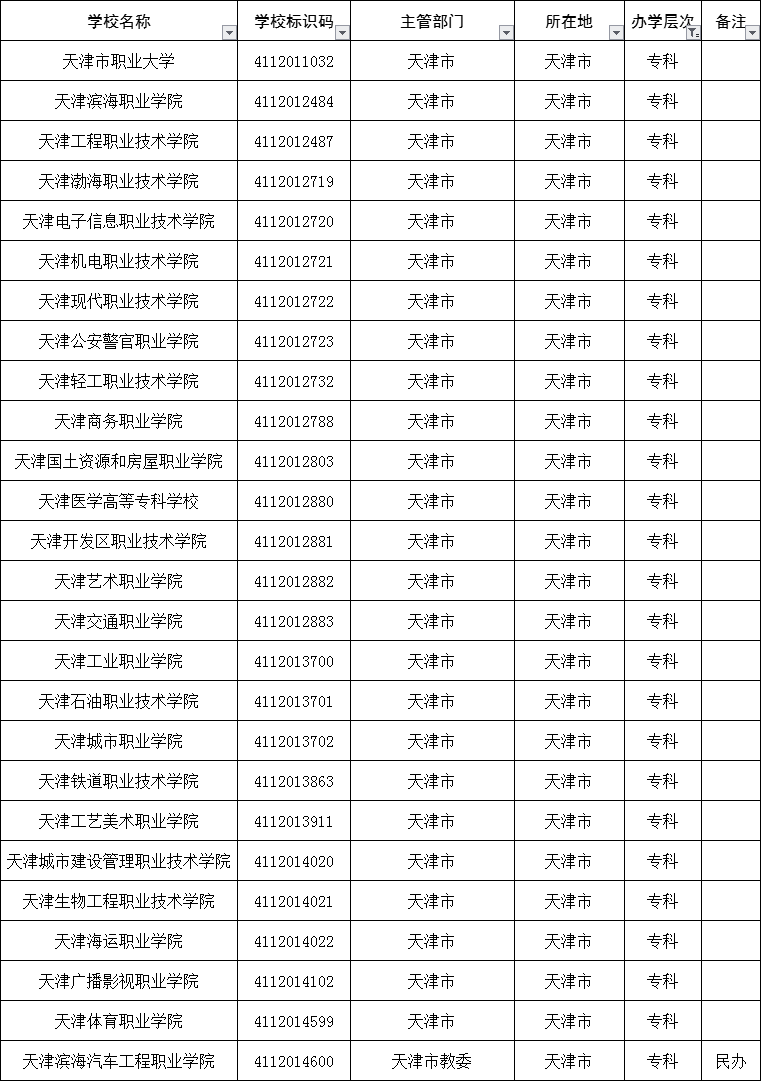 | 学校名称 | 学校标识码 | 主管部门 | 所在地 | 办学层次 | 备注 |
|---|---|---|---|---|---|
| 天津市职业大学 | 4112011032 | 天津市 | 天津市 | 专科 | |
| 天津滨海职业学院 | 4112012484 | 天津市 | 天津市 | 专科 | |
| 天津工程职业技术学院 | 4112012487 | 天津市 | 天津市 | 专科 | |
| 天津渤海职业技术学院 | 4112012719 | 天津市 | 天津市 | 专科 | |
| 天津电子信息职业技术学院 | 4112012720 | 天津市 | 天津市 | 专科 | |
| 天津机电职业技术学院 | 4112012721 | 天津市 | 天津市 | 专科 | |
| 天津现代职业技术学院 | 4112012722 | 天津市 | 天津市 | 专科 | |
| 天津公安警官职业学院 | 4112012723 | 天津市 | 天津市 | 专科 | |
| 天津轻工职业技术学院 | 4112012732 | 天津市 | 天津市 | 专科 | |
| 天津商务职业学院 | 4112012788 | 天津市 | 天津市 | 专科 | |
| 天津国土资源和房屋职业学院 | 4112012803 | 天津市 | 天津市 | 专科 | |
| 天津医学高等专科学校 | 4112012880 | 天津市 | 天津市 | 专科 | |
| 天津开发区职业技术学院 | 4112012881 | 天津市 | 天津市 | 专科 | |
| 天津艺术职业学院 | 4112012882 | 天津市 | 天津市 | 专科 | |
| 天津交通职业学院 | 4112012883 | 天津市 | 天津市 | 专科 | |
| 天津工业职业学院 | 4112013700 | 天津市 | 天津市 | 专科 | |
| 天津石油职业技术学院 | 4112013701 | 天津市 | 天津市 | 专科 | |
| 天津城市职业学院 | 4112013702 | 天津市 | 天津市 | 专科 | |
| 天津铁道职业技术学院 | 4112013863 | 天津市 | 天津市 | 专科 | |
| 天津工艺美术职业学院 | 4112013911 | 天津市 | 天津市 | 专科 | |
| 天津城市建设管理职业技术学院 | 4112014020 | 天津市 | 天津市 | 专科 | |
| 天津生物工程职业技术学院 | 4112014021 | 天津市 | 天津市 | 专科 | |
| 天津海运职业学院 | 4112014022 | 天津市 | 天津市 | 专科 | |
| 天津广播影视职业学院 | 4112014102 | 天津市 | 天津市 | 专科 | |
| 天津体育职业学院 | 4112014599 | 天津市 | 天津市 | 专科 | |
| 天津滨海汽车工程职业学院 | 4112014600 | 天津市教委 | 天津市 | 专科 | 民办 |